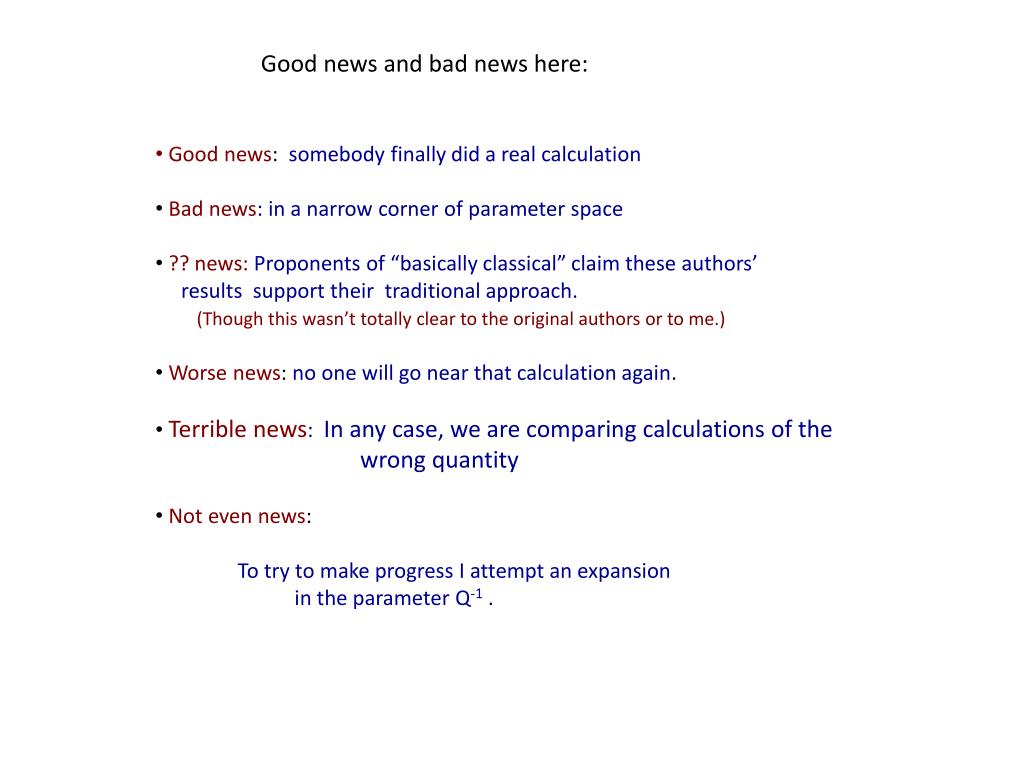 Good news and bad news here:

• Good news: somebody finally did a real calculation

• Bad news: in a narrow corner of parameter space

• ?? news: Proponents of “basically classical” claim these authors’ results support their traditional approach.
(Though this wasn’t totally clear to the original authors or to me.)

• Worse news: no one will go near that calculation again.

• Terrible news: In any case, we are comparing calculations of the wrong quantity

• Not even news:

To try to make progress I attempt an expansion in the parameter $Q^{-1}$ .